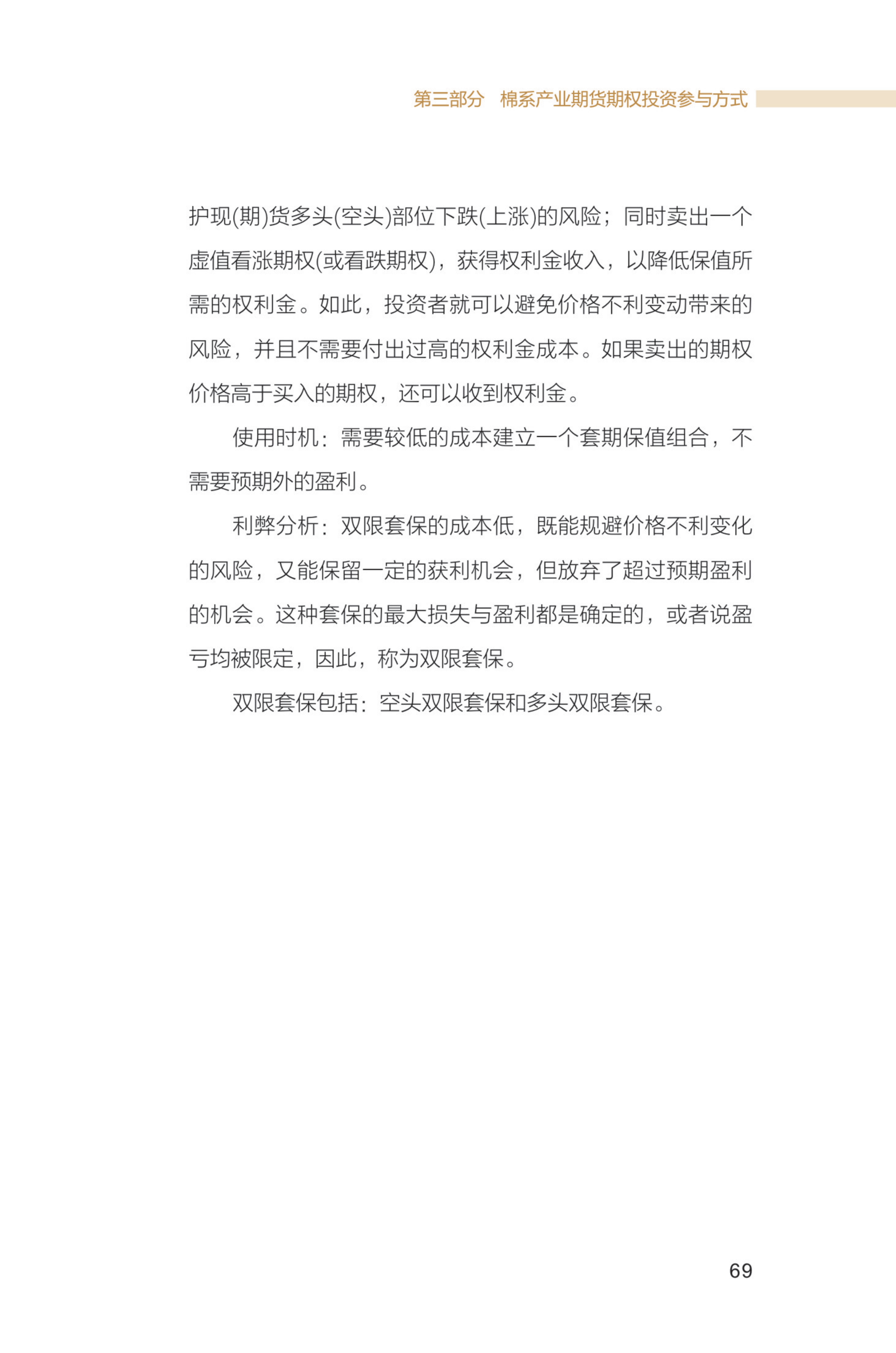 第三部分　棉系产业期货期权投资参与方式

护现(期)货多头(空头)部位下跌(上涨)的风险；同时卖出一个虚值看涨期权(或看跌期权)，获得权利金收入，以降低保值所需的权利金。如此，投资者就可以避免价格不利变动带来的风险，并且不需要付出过高的权利金成本。如果卖出的期权价格高于买入的期权，还可以收到权利金。

使用时机：需要较低的成本建立一个套期保值组合，不需要预期外的盈利。

利弊分析：双限套保的成本低，既能规避价格不利变化的风险，又能保留一定的获利机会，但放弃了超过预期盈利的机会。这种套保的最大损失与盈利都是确定的，或者说盈亏均被限定，因此，称为双限套保。

双限套保包括：空头双限套保和多头双限套保。

69